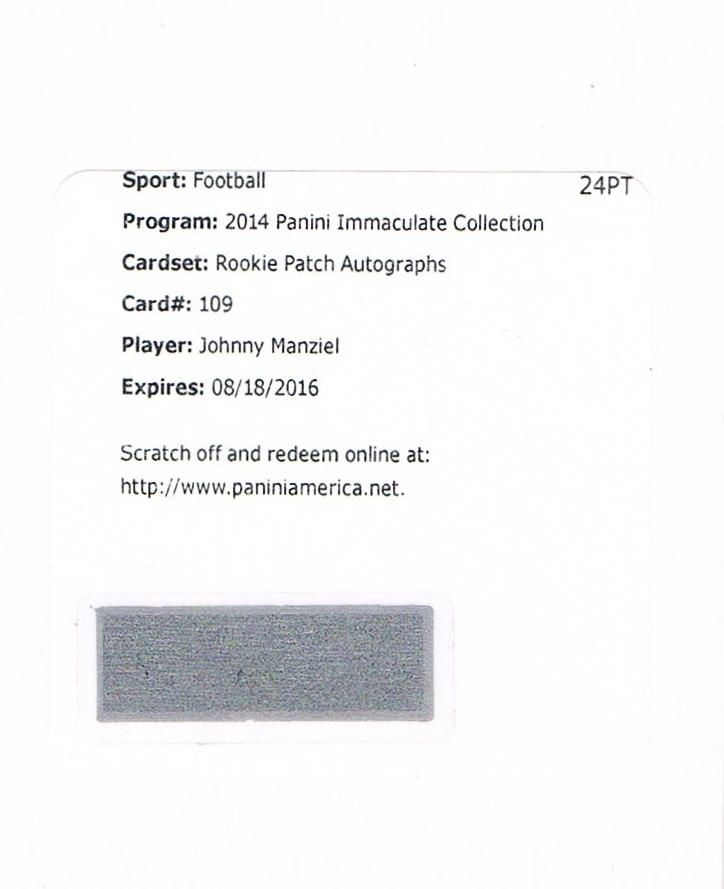 Sport: Football 24PT

Program: 2014 Panini Immaculate Collection

Cardset: Rookie Patch Autographs

Card#: 109

Player: Johnny Manziel

Expires: 08/18/2016

Scratch off and redeem online at: http://www.paniniamerica.net.